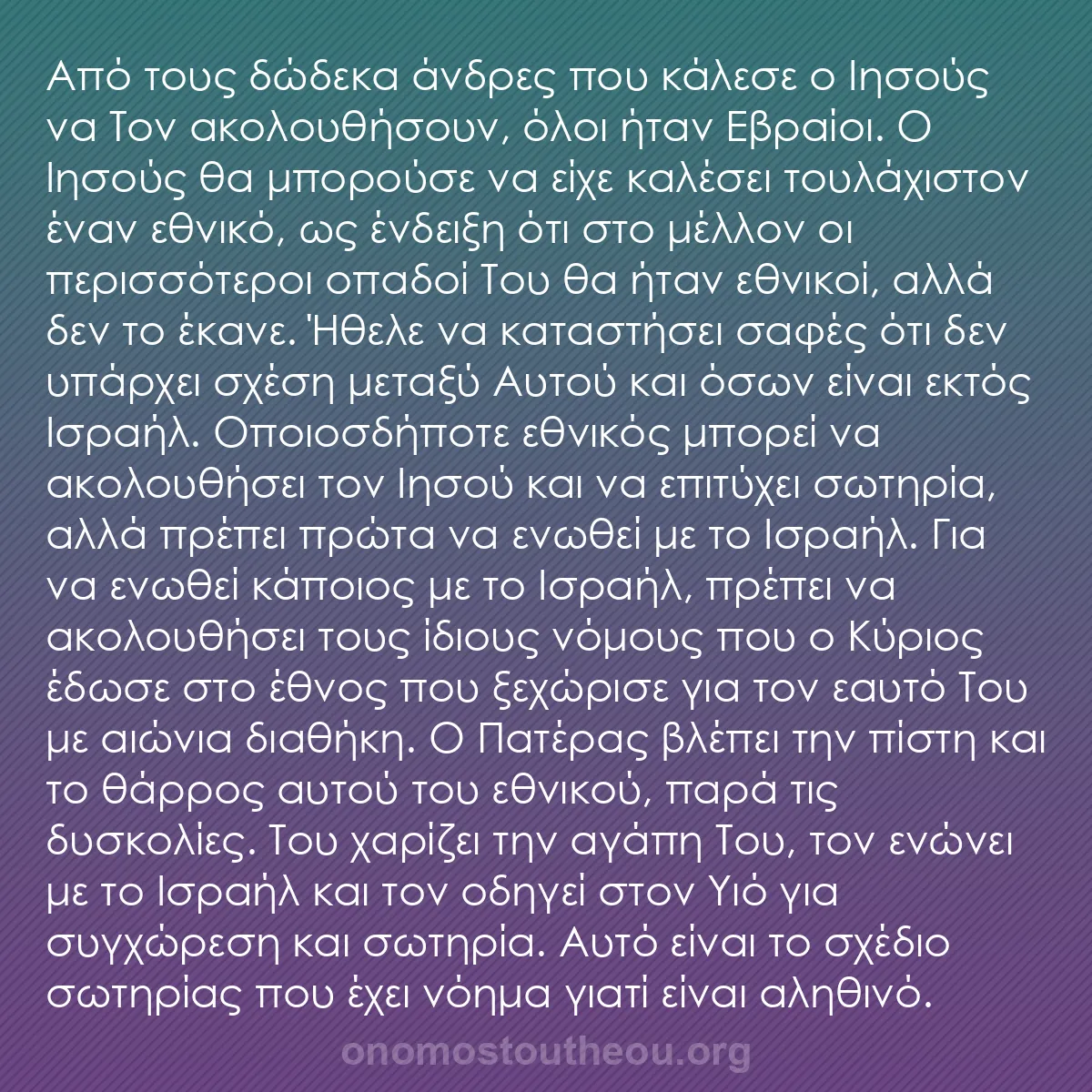 Από τους δώδεκα άνδρες που κάλεσε ο Ιησούς να Τον ακολουθήσουν, όλοι ήταν Εβραίοι. Ο Ιησούς θα μπορούσε να είχε καλέσει τουλάχιστον έναν εθνικό, ως ένδειξη ότι στο μέλλον οι περισσότεροι οπαδοί Του θα ήταν εθνικοί, αλλά δεν το έκανε. Ήθελε να καταστήσει σαφές ότι δεν υπάρχει σχέση μεταξύ Αυτού και όσων είναι εκτός Ισραήλ. Οποιοσδήποτε εθνικός μπορεί να ακολουθήσει τον Ιησού και να επιτύχει σωτηρία, αλλά πρέπει πρώτα να ενωθεί με το Ισραήλ. Για να ενωθεί κάποιος με το Ισραήλ, πρέπει να ακολουθήσει τους ίδιους νόμους που ο Κύριος έδωσε στο έθνος που ξεχώρισε για τον εαυτό Του με αιώνια διαθήκη. Ο Πατέρας βλέπει την πίστη και το θάρρος αυτού του εθνικού, παρά τις δυσκολίες. Του χαρίζει την αγάπη Του, τον ενώνει με το Ισραήλ και τον οδηγεί στον Υιό για συγχώρεση και σωτηρία. Αυτό είναι το σχέδιο σωτηρίας που έχει νόημα γιατί είναι αληθινό.

onomostoutheou.org